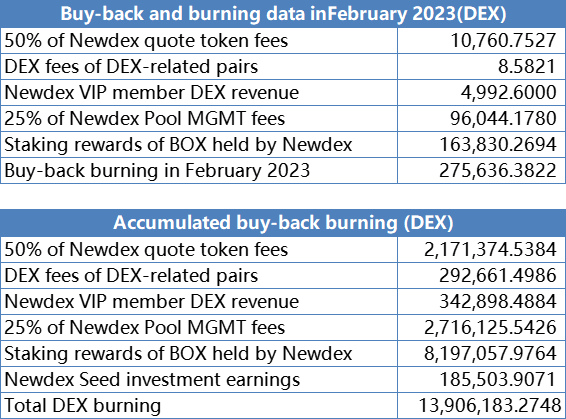 | Buy-back and burning data inFebruary 2023(DEX) | |
|---|---|
| 50% of Newdex quote token fees | 10,760.7527 |
| DEX fees of DEX-related pairs | 8.5821 |
| Newdex VIP member DEX revenue | 4,992.6000 |
| 25% of Newdex Pool MGMT fees | 96,044.1780 |
| Staking rewards of BOX held by Newdex | 163,830.2694 |
| Buy-back burning in February 2023 | 275,636.3822 |

| Accumulated buy-back burning (DEX) | |
|---|---|
| 50% of Newdex quote token fees | 2,171,374.5384 |
| DEX fees of DEX-related pairs | 292,661.4986 |
| Newdex VIP member DEX revenue | 342,898.4884 |
| 25% of Newdex Pool MGMT fees | 2,716,125.5426 |
| Staking rewards of BOX held by Newdex | 8,197,057.9764 |
| Newdex Seed investment earnings | 185,503.9071 |
| Total DEX burning | 13,906,183.2748 |